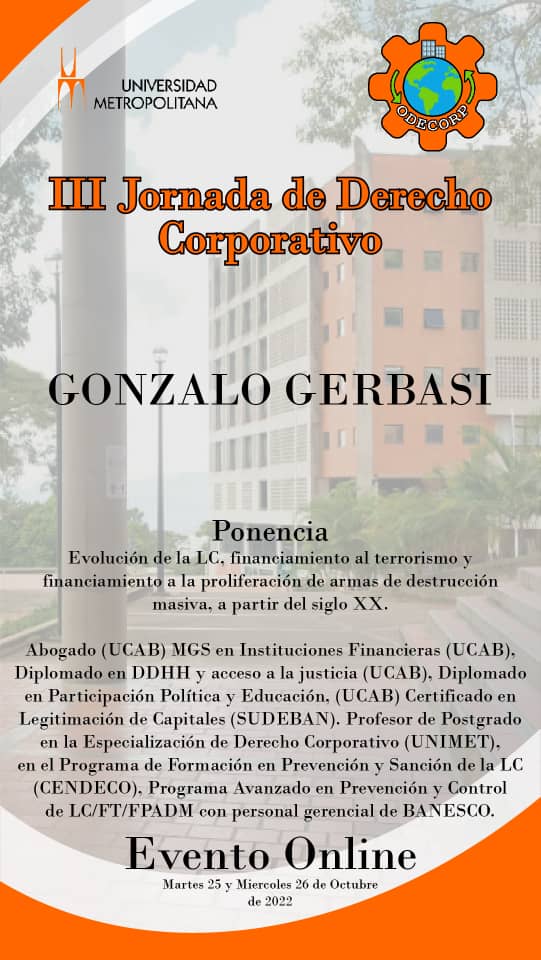 UNIVERSIDAD METROPOLITANA

ODECORP

III Jornada de Derecho Corporativo

GONZALO GERBASI

Ponencia

Evolución de la LC, financiamiento al terrorismo y financiamiento a la proliferación de armas de destrucción masiva, a partir del siglo XX.

Abogado (UCAB) MGS en Instituciones Financieras (UCAB), Diplomado en DDHH y acceso a la justicia (UCAB), Diplomado en Participación Política y Educación, (UCAB) Certificado en Legitimación de Capitales (SUDEBAN). Profesor de Postgrado en la Especialización de Derecho Corporativo (UNIMET), en el Programa de Formación en Prevención y Sanción de la LC (CENDECO), Programa Avanzado en Prevención y Control de LC/FT/FPADM con personal gerencial de BANESCO.

Evento Online

Martes 25 y Miercoles 26 de Octubre de 2022